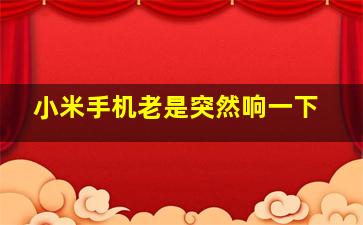 小米手机老是突然响一下